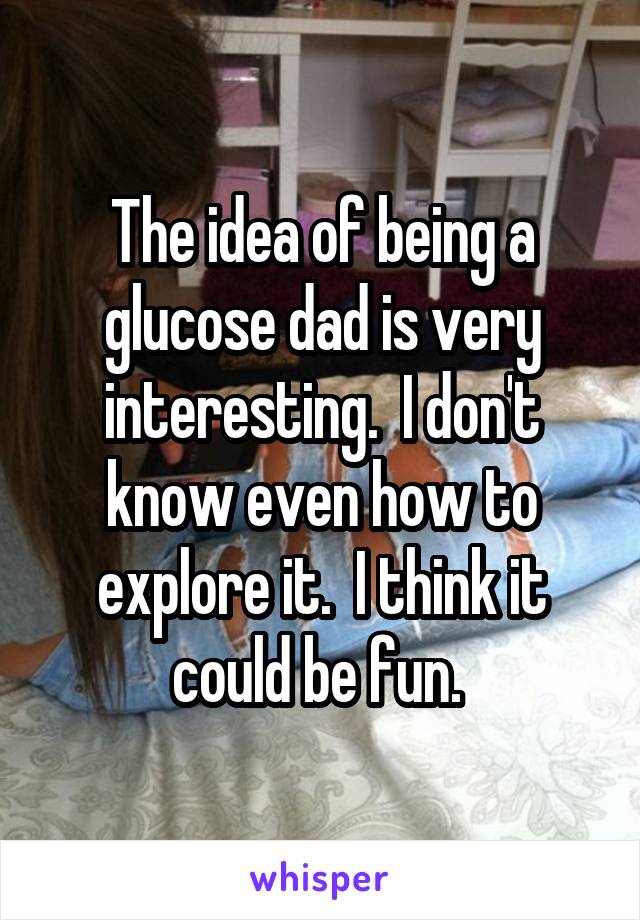 The idea of being a glucose dad is very interesting.  I don't know even how to explore it.  I think it could be fun.

whisper